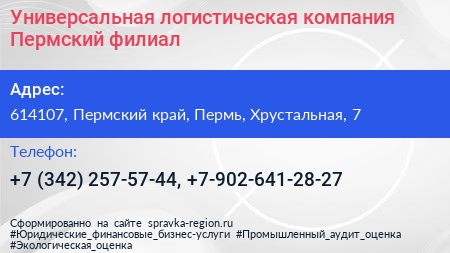 Универсальная логистическая компания Пермский филиал

Адрес:

614107, Пермский край, Пермь, Хрустальная, 7

Телефон:

+7 (342) 257-57-44, +7-902-641-28-27

Сформированно на сайте spravka-region.ru #Юридические_финансовые_бизнес-услуги #Промышленный_аудит_оценка #Экологическая_оценка